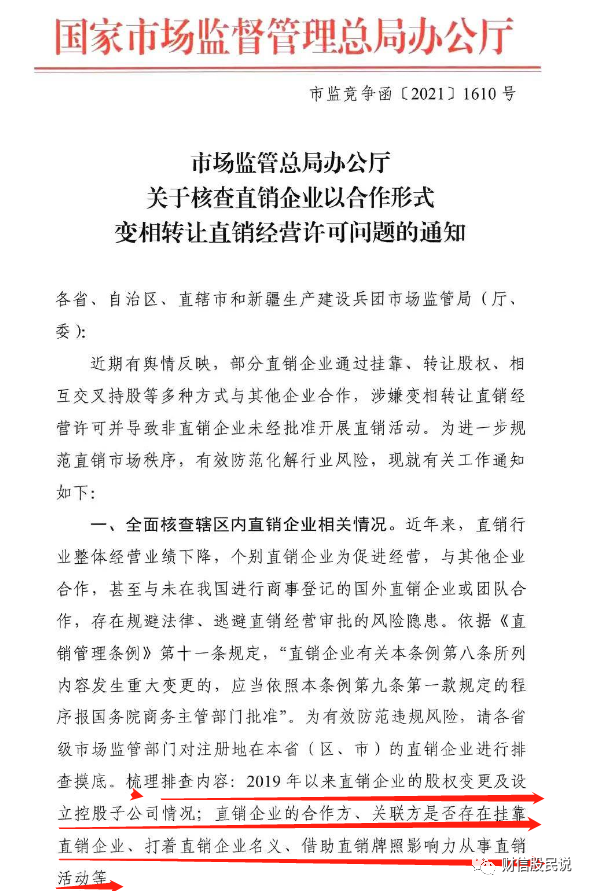 国家市场监督管理总局办公厅

市监竞争函〔2021〕1610号

市场监管总局办公厅
关于核查直销企业以合作形式
变相转让直销经营许可问题的通知

各省、自治区、直辖市和新疆生产建设兵团市场监管局（厅、委）：

近期有舆情反映，部分直销企业通过挂靠、转让股权、相互交叉持股等多种方式与其他企业合作，涉嫌变相转让直销经营许可并导致非直销企业未经批准开展直销活动。为进一步规范直销市场秩序，有效防范化解行业风险，现就有关工作通知如下：

一、全面核查辖区内直销企业相关情况。近年来，直销行业整体经营业绩下降，个别直销企业为促进经营，与其他企业合作，甚至与未在我国进行商事登记的国外直销企业或团队合作，存在规避法律、逃避直销经营审批的风险隐患。依据《直销管理条例》第十一条规定，“直销企业有关本条例第八条所列内容发生重大变更的，应当依照本条例第九条第一款规定的程序报国务院商务主管部门批准”。为有效防范违规风险，请各省级市场监管部门对注册地在本省（区、市）的直销企业进行排查摸底。梳理排查内容：2019年以来直销企业的股权变更及设立控股子公司情况；直销企业的合作方、关联方是否存在挂靠直销企业、打着直销企业名义、借助直销牌照影响力从事直销活动等

财信股民说